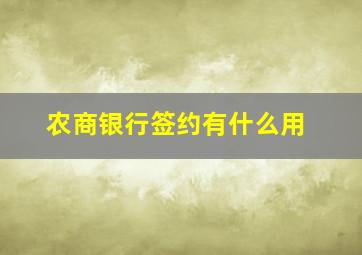 农商银行签约有什么用